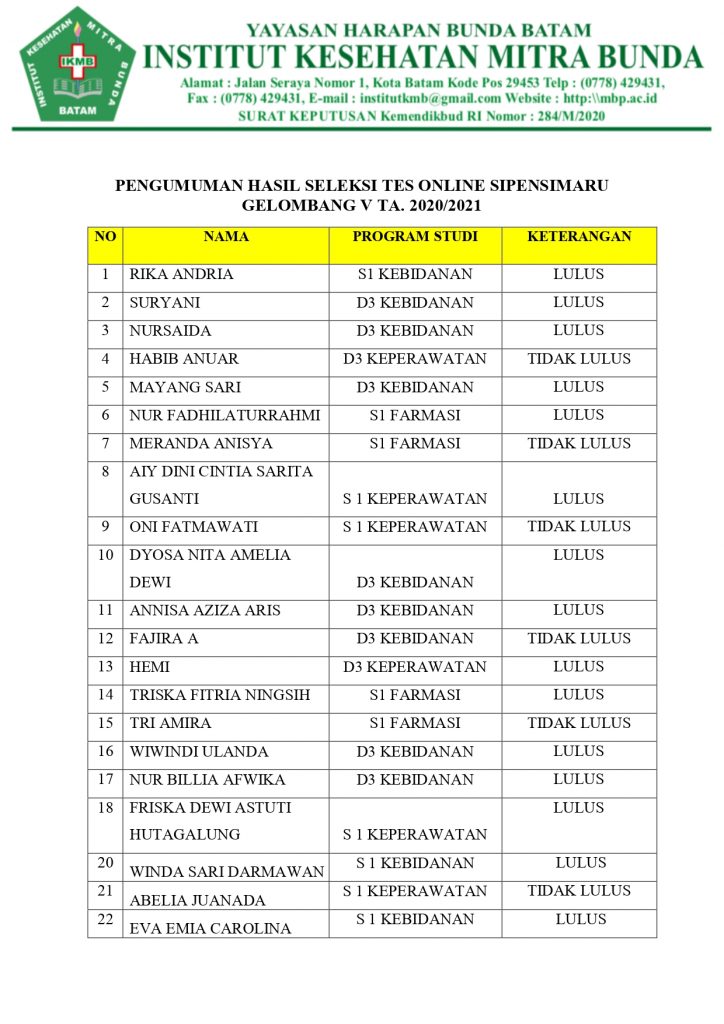 INSTITUT KESEHATAN MITRA BUNDA
IKMB
BATAM

YAYASAN HARAPAN BUNDA BATAM
INSTITUT KESEHATAN MITRA BUNDA
Alamat : Jalan Seraya Nomor 1, Kota Batam Kode Pos 29453 Telp : (0778) 429431,
Fax : (0778) 429431, E-mail : institutkmb@gmail.com Website : http:\\mbp.ac.id
SURAT KEPUTUSAN Kemendikbud RI Nomor : 284/M/2020

PENGUMUMAN HASIL SELEKSI TES ONLINE SIPENSIMARU
GELOMBANG V TA. 2020/2021

| NO | NAMA | PROGRAM STUDI | KETERANGAN |
|---|---|---|---|
| 1 | RIKA ANDRIA | S1 KEBIDANAN | LULUS |
| 2 | SURYANI | D3 KEBIDANAN | LULUS |
| 3 | NURSAIDA | D3 KEBIDANAN | LULUS |
| 4 | HABIB ANUAR | D3 KEPERAWATAN | TIDAK LULUS |
| 5 | MAYANG SARI | D3 KEBIDANAN | LULUS |
| 6 | NUR FADHILATURRAHMI | S1 FARMASI | LULUS |
| 7 | MERANDA ANISYA | S1 FARMASI | TIDAK LULUS |
| 8 | AIY DINI CINTIA SARITA GUSANTI | S 1 KEPERAWATAN | LULUS |
| 9 | ONI FATMAWATI | S 1 KEPERAWATAN | TIDAK LULUS |
| 10 | DYOSA NITA AMELIA DEWI | D3 KEBIDANAN | LULUS |
| 11 | ANNISA AZIZA ARIS | D3 KEBIDANAN | LULUS |
| 12 | FAJIRA A | D3 KEBIDANAN | TIDAK LULUS |
| 13 | HEMI | D3 KEPERAWATAN | LULUS |
| 14 | TRISKA FITRIA NINGSIH | S1 FARMASI | LULUS |
| 15 | TRI AMIRA | S1 FARMASI | TIDAK LULUS |
| 16 | WIWINDI ULANDA | D3 KEBIDANAN | LULUS |
| 17 | NUR BILLIA AFWIKA | D3 KEBIDANAN | LULUS |
| 18 | FRISKA DEWI ASTUTI HUTAGALUNG | S 1 KEPERAWATAN | LULUS |
| 20 | WINDA SARI DARMAWAN | S 1 KEBIDANAN | LULUS |
| 21 | ABELIA JUANADA | S 1 KEPERAWATAN | TIDAK LULUS |
| 22 | EVA EMIA CAROLINA | S 1 KEBIDANAN | LULUS |